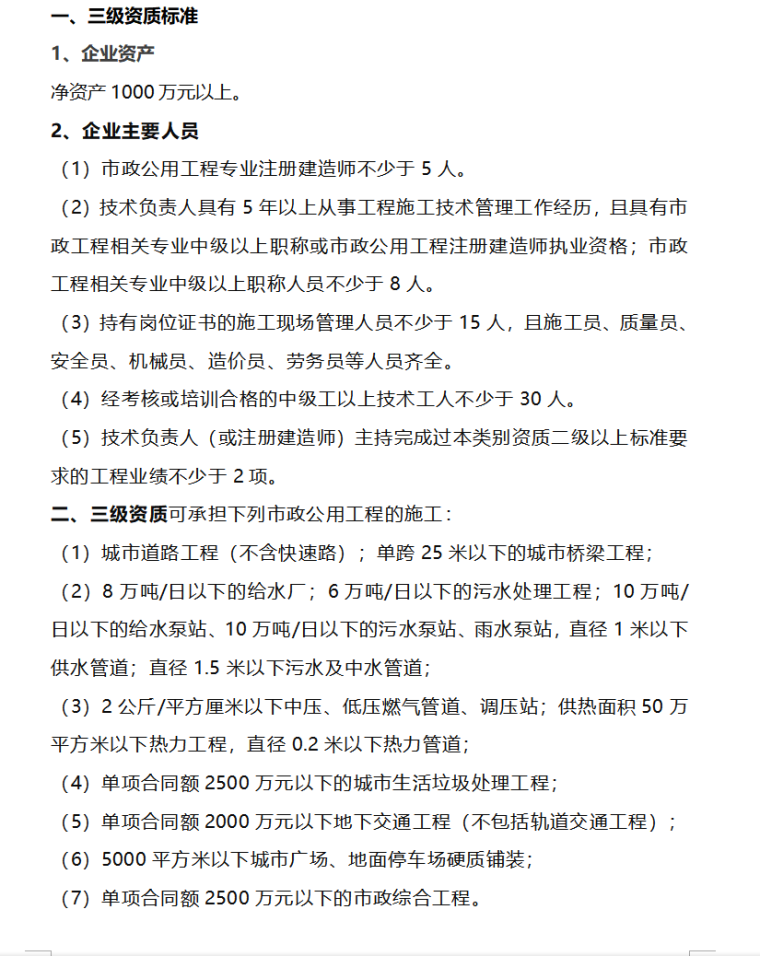 一、三级资质标准

1、企业资产

净资产 1000 万元以上。

2、企业主要人员

（1）市政公用工程专业注册建造师不少于 5 人。

（2）技术负责人具有 5 年以上从事工程施工技术管理工作经历，且具有市政工程相关专业中级以上职称或市政公用工程注册建造师执业资格；市政工程相关专业中级以上职称人员不少于 8 人。

（3）持有岗位证书的施工现场管理人员不少于 15 人，且施工员、质量员、安全员、机械员、造价员、劳务员等人员齐全。

（4）经考核或培训合格的中级工以上技术工人不少于 30 人。

（5）技术负责人（或注册建造师）主持完成过本类别资质二级以上标准要求的工程业绩不少于 2 项。

二、三级资质可承担下列市政公用工程的施工：

（1）城市道路工程（不含快速路）；单跨 25 米以下的城市桥梁工程；

（2）8 万吨/日以下的给水厂；6 万吨/日以下的污水处理工程；10 万吨/日以下的给水泵站、10 万吨/日以下的污水泵站、雨水泵站，直径 1 米以下供水管道；直径 1.5 米以下污水及中水管道；

（3）2 公斤/平方厘米以下中压、低压燃气管道、调压站；供热面积 50 万平方米以下热力工程，直径 0.2 米以下热力管道；

（4）单项合同额 2500 万元以下的城市生活垃圾处理工程；

（5）单项合同额 2000 万元以下地下交通工程（不包括轨道交通工程）；

（6）5000 平方米以下城市广场、地面停车场硬质铺装；

（7）单项合同额 2500 万元以下的市政综合工程。